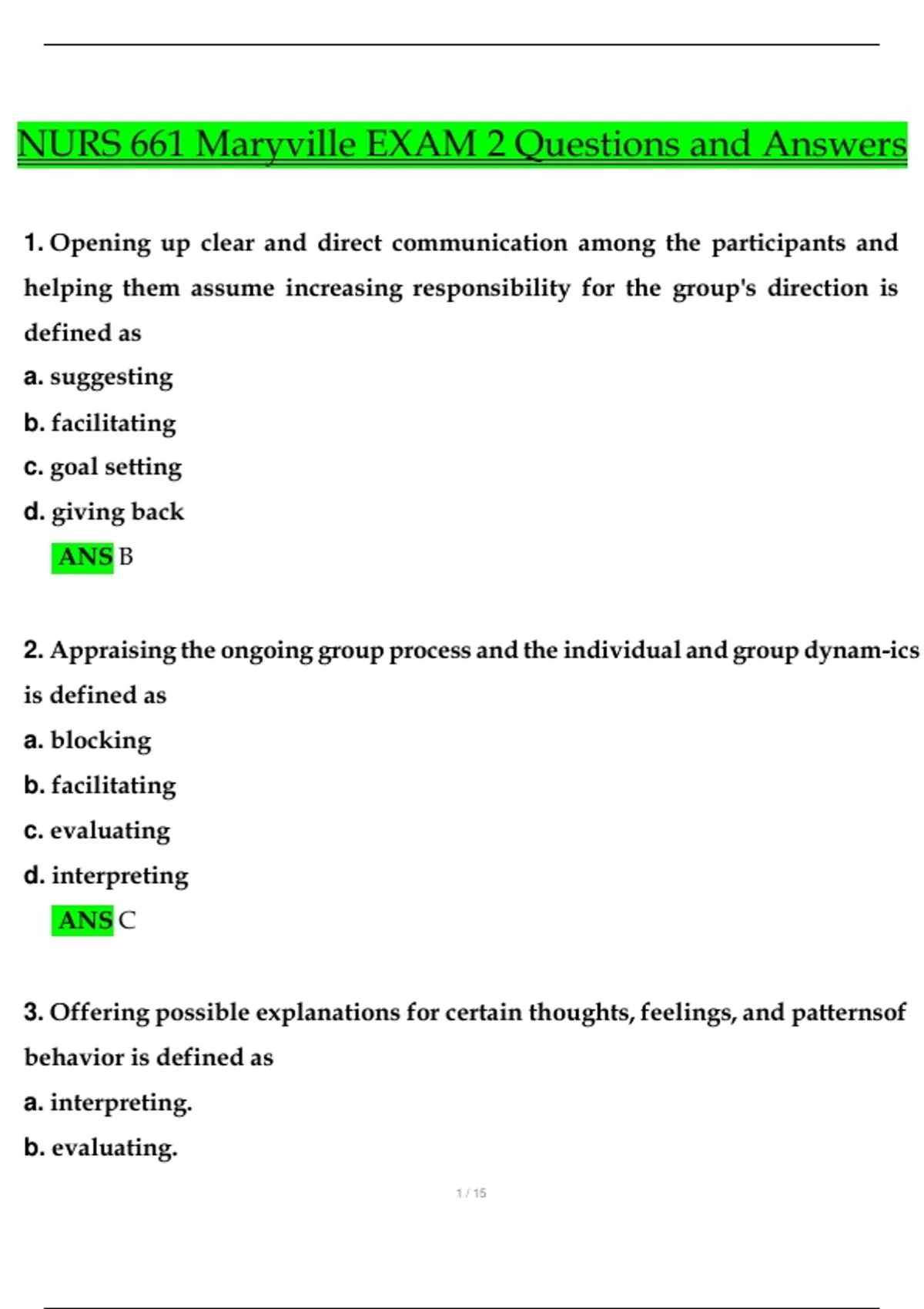 NURS 661 Maryville EXAM 2 Questions and Answers

1. Opening up clear and direct communication among the participants and helping them assume increasing responsibility for the group's direction is defined as

a. suggesting

b. facilitating

c. goal setting

d. giving back

ANS B

2. Appraising the ongoing group process and the individual and group dynam-ics is defined as

a. blocking

b. facilitating

c. evaluating

d. interpreting

ANS C

3. Offering possible explanations for certain thoughts, feelings, and patternsof behavior is defined as

a. interpreting.

b. evaluating.

1 / 15